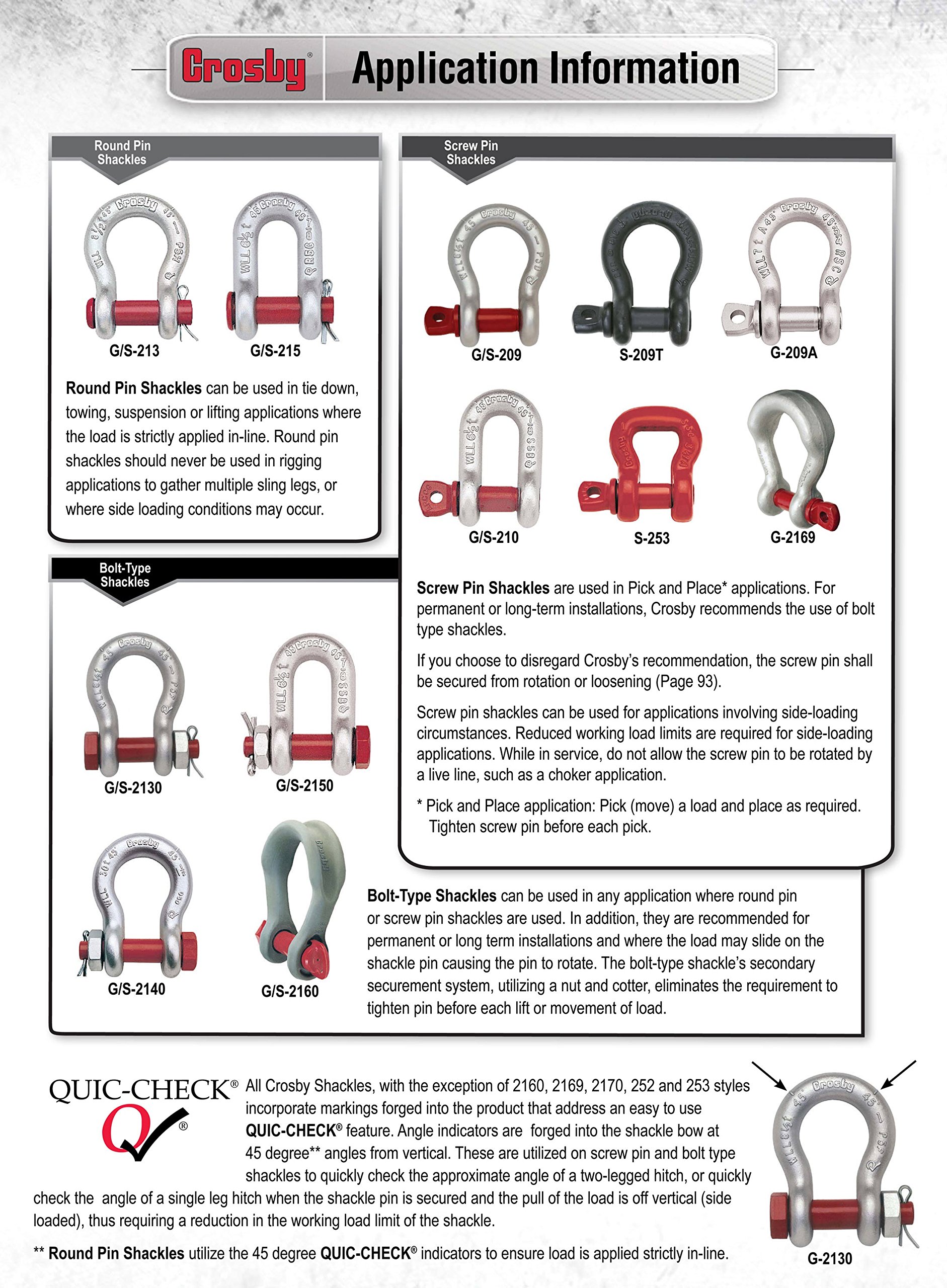 Crosby® Application Information

Round Pin Shackles

G/S-213 G/S-215

**Round Pin Shackles** can be used in tie down, towing, suspension or lifting applications where the load is strictly applied in-line. Round pin shackles should never be used in rigging applications to gather multiple sling legs, or where side loading conditions may occur.

Screw Pin Shackles

G/S-209 S-209T G-209A

G/S-210 S-253 G-2169

**Screw Pin Shackles** are used in Pick and Place* applications. For permanent or long-term installations, Crosby recommends the use of bolt type shackles.

If you choose to disregard Crosby's recommendation, the screw pin shall be secured from rotation or loosening (Page 93).

Screw pin shackles can be used for applications involving side-loading circumstances. Reduced working load limits are required for side-loading applications. While in service, do not allow the screw pin to be rotated by a live line, such as a choker application.

* Pick and Place application: Pick (move) a load and place as required. Tighten screw pin before each pick.

Bolt-Type Shackles

G/S-2130 G/S-2150

G/S-2140 G/S-2160

**Bolt-Type Shackles** can be used in any application where round pin or screw pin shackles are used. In addition, they are recommended for permanent or long term installations and where the load may slide on the shackle pin causing the pin to rotate. The bolt-type shackle's secondary securement system, utilizing a nut and cotter, eliminates the requirement to tighten pin before each lift or movement of load.

QUIC-CHECK® Q®

All Crosby Shackles, with the exception of 2160, 2169, 2170, 252 and 253 styles incorporate markings forged into the product that address an easy to use **QUIC-CHECK®** feature. Angle indicators are forged into the shackle bow at 45 degree** angles from vertical. These are utilized on screw pin and bolt type shackles to quickly check the approximate angle of a two-legged hitch, or quickly check the angle of a single leg hitch when the shackle pin is secured and the pull of the load is off vertical (side loaded), thus requiring a reduction in the working load limit of the shackle.

** **Round Pin Shackles** utilize the 45 degree **QUIC-CHECK®** indicators to ensure load is applied strictly in-line.

G-2130